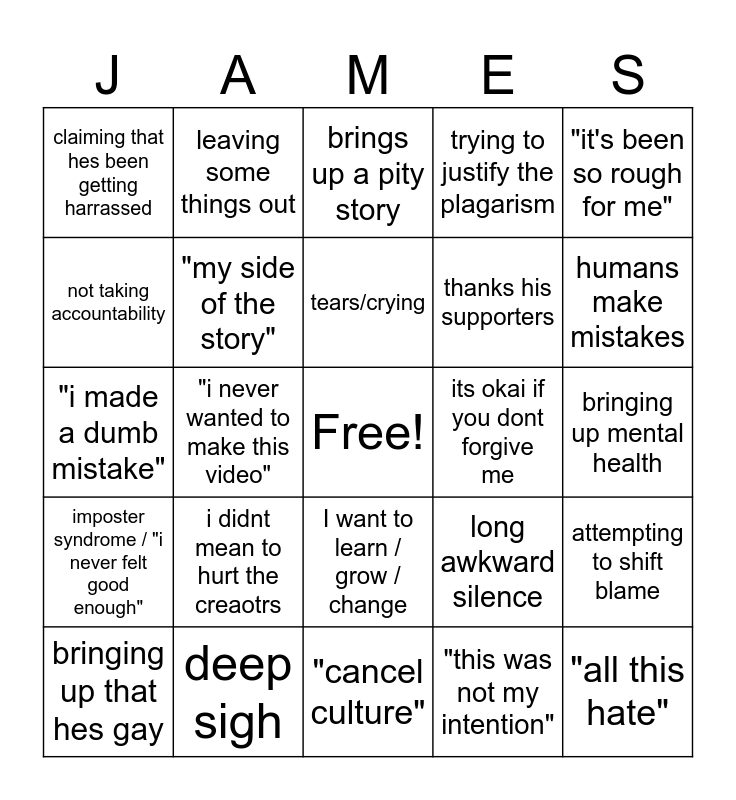 | J | A | M | E | S |
|---|---|---|---|---|
| claiming that hes been getting harrassed | leaving some things out | brings up a pity story | trying to justify the plagarism | "it's been so rough for me" |
| not taking accountability | "my side of the story" | tears/crying | thanks his supporters | humans make mistakes |
| "i made a dumb mistake" | "i never wanted to make this video" | Free! | its okai if you dont forgive me | bringing up mental health |
| imposter syndrome / "i never felt good enough" | i didnt mean to hurt the creaotrs | I want to learn / grow / change | long awkward silence | attempting to shift blame |
| bringing up that hes gay | deep sigh | "cancel culture" | "this was not my intention" | "all this hate" |